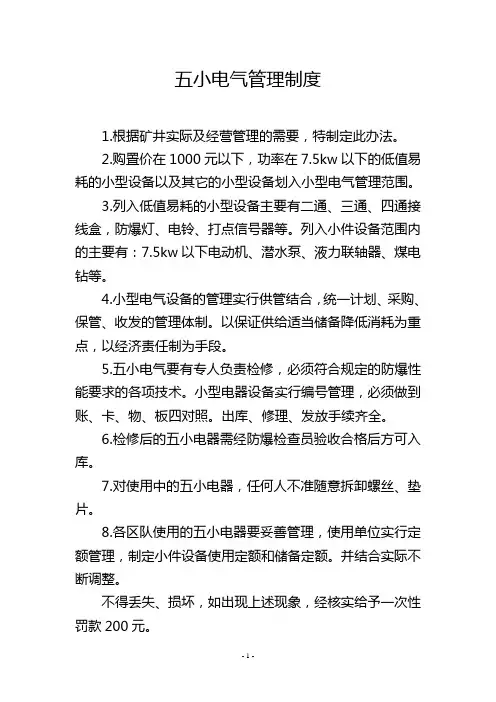 五小电气管理制度

1.根据矿井实际及经营管理的需要，特制定此办法。

2.购置价在 1000 元以下，功率在 7.5kw 以下的低值易耗的小型设备以及其它的小型设备划入小型电气管理范围。

3.列入低值易耗的小型设备主要有二通、三通、四通接线盒，防爆灯、电铃、打点信号器等。列入小件设备范围内的主要有：7.5kw 以下电动机、潜水泵、液力联轴器、煤电钻等。

4.小型电气设备的管理实行供管结合，统一计划、采购、保管、收发的管理体制。以保证供给适当储备降低消耗为重点，以经济责任制为手段。

5.五小电气要有专人负责检修，必须符合规定的防爆性能要求的各项技术。小型电器设备实行编号管理，必须做到账、卡、物、板四对照。出库、修理、发放手续齐全。

6.检修后的五小电器需经防爆检查员验收合格后方可入库。

7.对使用中的五小电器，任何人不准随意拆卸螺丝、垫片。

8.各区队使用的五小电器要妥善管理，使用单位实行定额管理，制定小件设备使用定额和储备定额。并结合实际不断调整。

不得丢失、损坏，如出现上述现象，经核实给予一次性罚款 200 元。

- 1 -